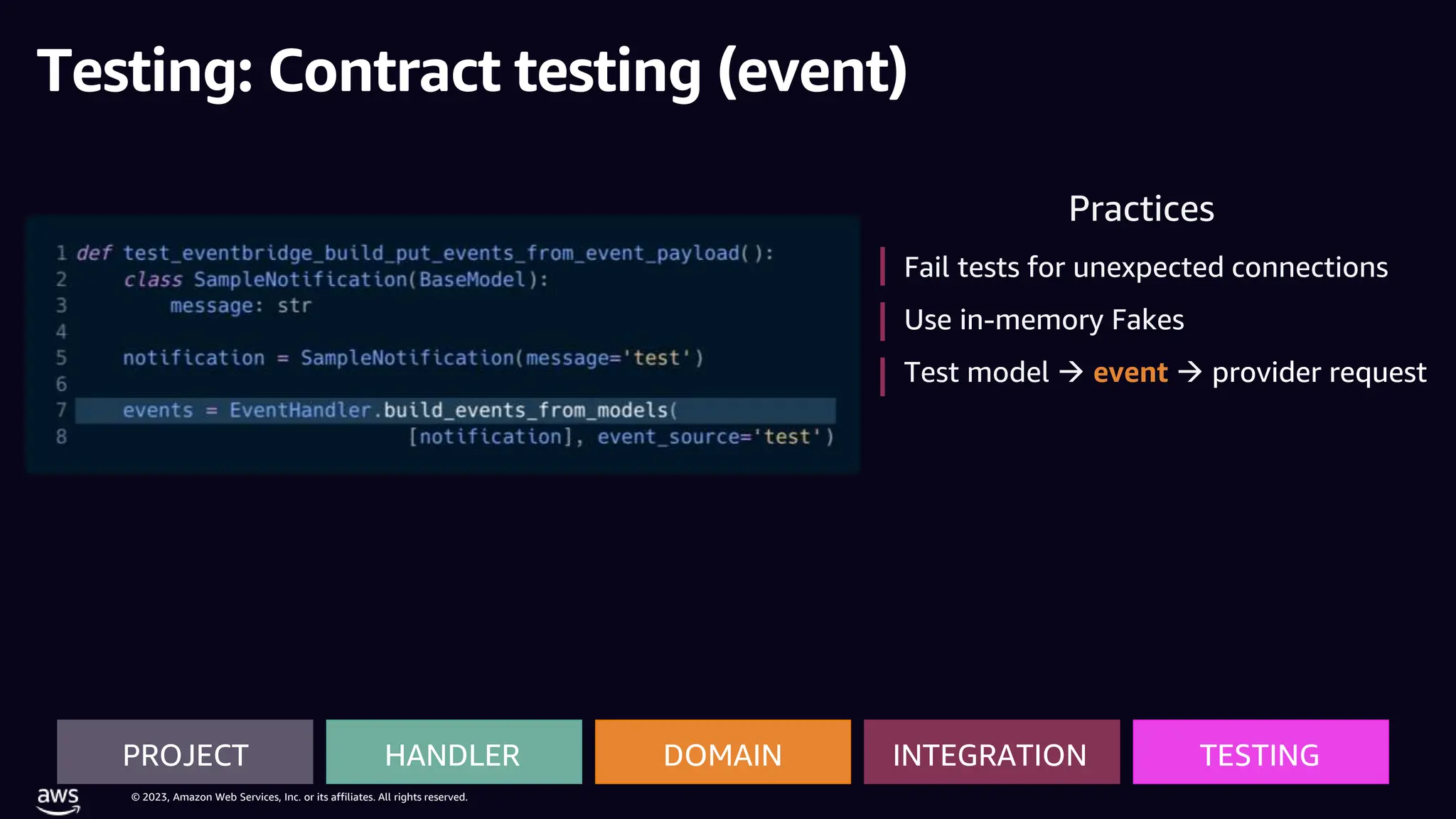 Testing: Contract testing (event)

1 def test_eventbridge_build_put_events_from_event_payload():
2     class SampleNotification(BaseModel):
3         message: str
4
5     notification = SampleNotification(message='test')
6
7     events = EventHandler.build_events_from_models(
8                                 [notification], event_source='test')

Practices

Fail tests for unexpected connections

Use in-memory Fakes

Test model → event → provider request

PROJECT
HANDLER
DOMAIN
INTEGRATION
TESTING

aws
© 2023, Amazon Web Services, Inc. or its affiliates. All rights reserved.